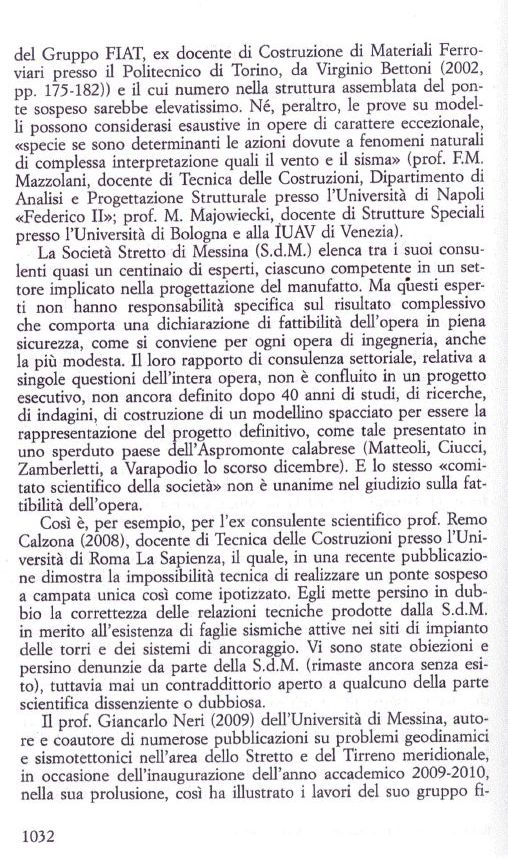 del Gruppo FIAT, ex docente di Costruzione di Materiali Ferroviari presso il Politecnico di Torino, da Virginio Bettoni (2002, pp. 175-182)) e il cui numero nella struttura assemblata del ponte sospeso sarebbe elevatissimo. Né, peraltro, le prove su modelli possono considerasi esaustive in opere di carattere eccezionale, «specie se sono determinanti le azioni dovute a fenomeni naturali di complessa interpretazione quali il vento e il sisma» (prof. F.M. Mazzolani, docente di Tecnica delle Costruzioni, Dipartimento di Analisi e Progettazione Strutturale presso l'Università di Napoli «Federico II»; prof. M. Majowiecki, docente di Strutture Speciali presso l'Università di Bologna e alla IUAV di Venezia).

La Società Stretto di Messina (S.d.M.) elenca tra i suoi consulenti quasi un centinaio di esperti, ciascuno competente in un settore implicato nella progettazione del manufatto. Ma questi esperti non hanno responsabilità specifica sul risultato complessivo che comporta una dichiarazione di fattibilità dell'opera in piena sicurezza, come si conviene per ogni opera di ingegneria, anche la più modesta. Il loro rapporto di consulenza settoriale, relativa a singole questioni dell'intera opera, non è confluito in un progetto esecutivo, non ancora definito dopo 40 anni di studi, di ricerche, di indagini, di costruzione di un modellino spacciato per essere la rappresentazione del progetto definitivo, come tale presentato in uno sperduto paese dell'Aspromonte calabrese (Matteoli, Ciucci, Zamberletti, a Varapodio lo scorso dicembre). E lo stesso «comitato scientifico della società» non è unanime nel giudizio sulla fattibilità dell'opera.

Così è, per esempio, per l'ex consulente scientifico prof. Remo Calzona (2008), docente di Tecnica delle Costruzioni presso l'Università di Roma La Sapienza, il quale, in una recente pubblicazione dimostra la impossibilità tecnica di realizzare un ponte sospeso a campata unica così come ipotizzato. Egli mette persino in dubbio la correttezza delle relazioni tecniche prodotte dalla S.d.M. in merito all'esistenza di faglie sismiche attive nei siti di impianto delle torri e dei sistemi di ancoraggio. Vi sono state obiezioni e persino denunzie da parte della S.d.M. (rimaste ancora senza esito), tuttavia mai un contraddittorio aperto a qualcuno della parte scientifica dissenziente o dubbiosa.

Il prof. Giancarlo Neri (2009) dell'Università di Messina, autore e coautore di numerose pubblicazioni su problemi geodinamici e sismotettonici nell'area dello Stretto e del Tirreno meridionale, in occasione dell'inaugurazione dell'anno accademico 2009-2010, nella sua prolusione, così ha illustrato i lavori del suo gruppo fi-

1032